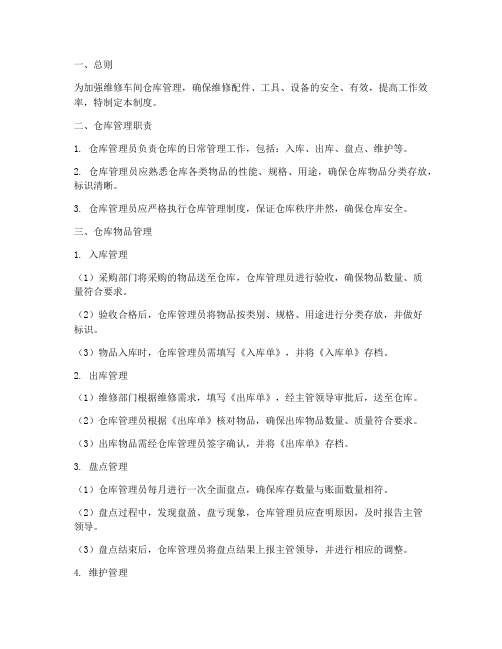 一、总则

为加强维修车间仓库管理，确保维修配件、工具、设备的安全、有效，提高工作效率，特制定本制度。

二、仓库管理职责

1. 仓库管理员负责仓库的日常管理工作，包括：入库、出库、盘点、维护等。

2. 仓库管理员应熟悉仓库各类物品的性能、规格、用途，确保仓库物品分类存放，标识清晰。

3. 仓库管理员应严格执行仓库管理制度，保证仓库秩序井然，确保仓库安全。

三、仓库物品管理

1. 入库管理

（1）采购部门将采购的物品送至仓库，仓库管理员进行验收，确保物品数量、质量符合要求。

（2）验收合格后，仓库管理员将物品按类别、规格、用途进行分类存放，并做好标识。

（3）物品入库时，仓库管理员需填写《入库单》，并将《入库单》存档。

2. 出库管理

（1）维修部门根据维修需求，填写《出库单》，经主管领导审批后，送至仓库。

（2）仓库管理员根据《出库单》核对物品，确保出库物品数量、质量符合要求。

（3）出库物品需经仓库管理员签字确认，并将《出库单》存档。

3. 盘点管理

（1）仓库管理员每月进行一次全面盘点，确保库存数量与账面数量相符。

（2）盘点过程中，发现盘盈、盘亏现象，仓库管理员应查明原因，及时报告主管领导。

（3）盘点结束后，仓库管理员将盘点结果上报主管领导，并进行相应的调整。

4. 维护管理